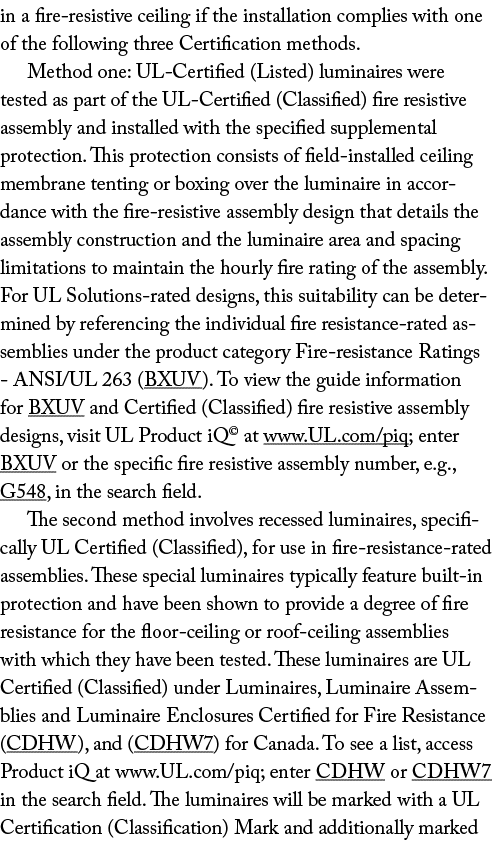 in a fire-resistive ceiling if the installation complies with one of the following three Certification methods.

Method one: UL-Certified (Listed) luminaires were tested as part of the UL-Certified (Classified) fire resistive assembly and installed with the specified supplemental protection. This protection consists of field-installed ceiling membrane tenting or boxing over the luminaire in accordance with the fire-resistive assembly design that details the assembly construction and the luminaire area and spacing limitations to maintain the hourly fire rating of the assembly. For UL Solutions-rated designs, this suitability can be determined by referencing the individual fire resistance-rated assemblies under the product category Fire-resistance Ratings - ANSI/UL 263 (BXUV). To view the guide information for BXUV and Certified (Classified) fire resistive assembly designs, visit UL Product iQ© at www.UL.com/piq; enter BXUV or the specific fire resistive assembly number, e.g., G548, in the search field.

The second method involves recessed luminaires, specifically UL Certified (Classified), for use in fire-resistance-rated assemblies. These special luminaires typically feature built-in protection and have been shown to provide a degree of fire resistance for the floor-ceiling or roof-ceiling assemblies with which they have been tested. These luminaires are UL Certified (Classified) under Luminaires, Luminaire Assemblies and Luminaire Enclosures Certified for Fire Resistance (CDHW), and (CDHW7) for Canada. To see a list, access Product iQ at www.UL.com/piq; enter CDHW or CDHW7 in the search field. The luminaires will be marked with a UL Certification (Classification) Mark and additionally marked